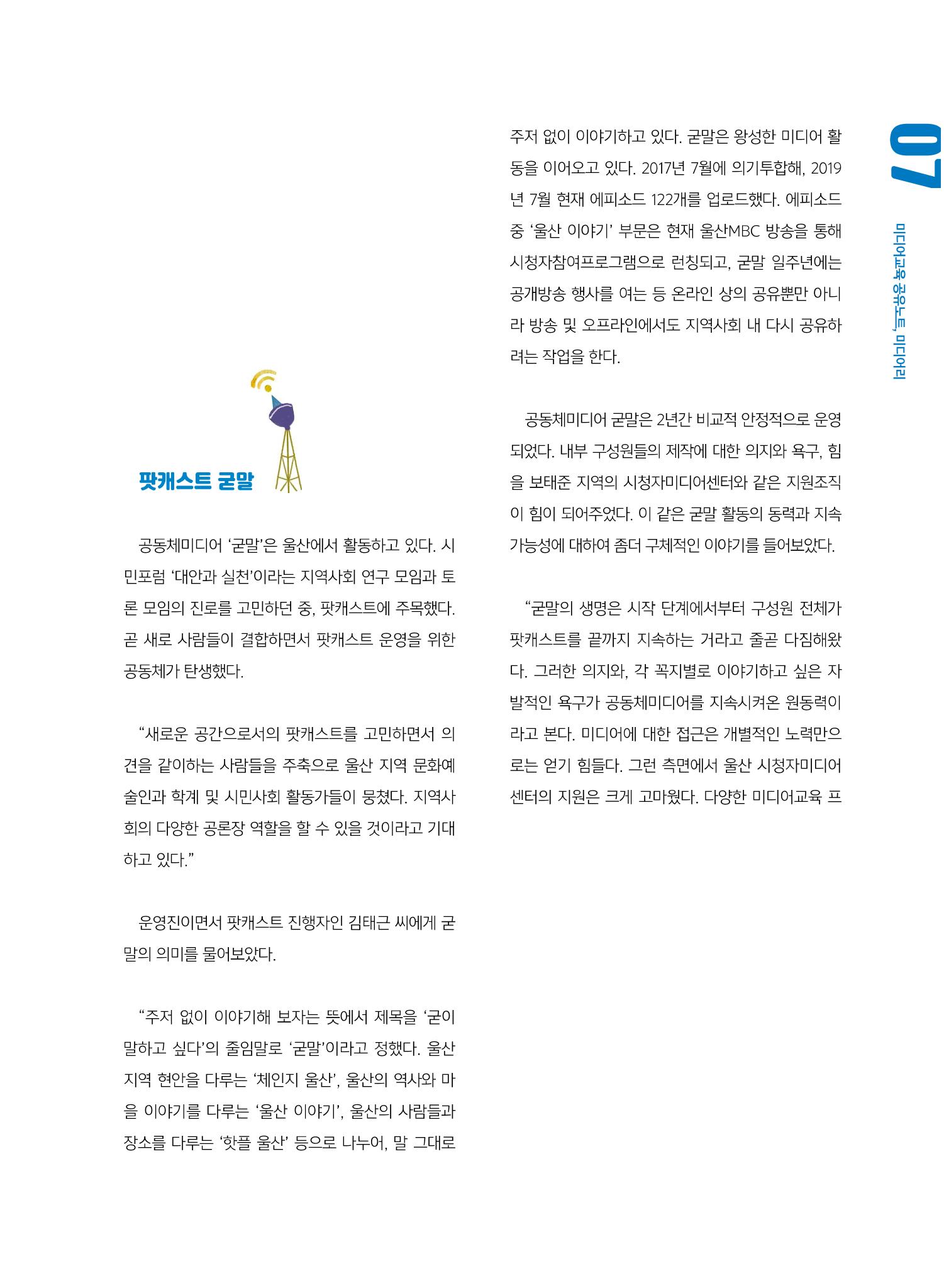 07

미디어교육 공유노트, 미디어리

팟캐스트 굳말

공동체미디어 '굳말'은 울산에서 활동하고 있다. 시민포럼 '대안과 실천'이라는 지역사회 연구 모임과 토론 모임의 진로를 고민하던 중, 팟캐스트에 주목했다. 곧 새로 사람들이 결합하면서 팟캐스트 운영을 위한 공동체가 탄생했다.

"새로운 공간으로서의 팟캐스트를 고민하면서 의견을 같이하는 사람들을 주축으로 울산 지역 문화예술인과 학계 및 시민사회 활동가들이 뭉쳤다. 지역사회의 다양한 공론장 역할을 할 수 있을 것이라고 기대하고 있다."

운영진이면서 팟캐스트 진행자인 김태근 씨에게 굳말의 의미를 물어보았다.

"주저 없이 이야기해 보자는 뜻에서 제목을 '굳이 말하고 싶다'의 줄임말로 '굳말'이라고 정했다. 울산 지역 현안을 다루는 '체인지 울산', 울산의 역사와 마을 이야기를 다루는 '울산 이야기', 울산의 사람들과 장소를 다루는 '핫플 울산' 등으로 나누어, 말 그대로 주저 없이 이야기하고 있다. 굳말은 왕성한 미디어 활동을 이어오고 있다. 2017년 7월에 의기투합해, 2019년 7월 현재 에피소드 122개를 업로드했다. 에피소드 중 '울산 이야기' 부문은 현재 울산MBC 방송을 통해 시청자참여프로그램으로 런칭되고, 굳말 일주년에는 공개방송 행사를 여는 등 온라인 상의 공유뿐만 아니라 방송 및 오프라인에서도 지역사회 내 다시 공유하려는 작업을 한다.

공동체미디어 굳말은 2년간 비교적 안정적으로 운영되었다. 내부 구성원들의 제작에 대한 의지와 욕구, 힘을 보태준 지역의 시청자미디어센터와 같은 지원조직이 힘이 되어주었다. 이 같은 굳말 활동의 동력과 지속가능성에 대하여 좀더 구체적인 이야기를 들어보았다.

"굳말의 생명은 시작 단계에서부터 구성원 전체가 팟캐스트를 끝까지 지속하는 거라고 줄곧 다짐해왔다. 그러한 의지와, 각 꼭지별로 이야기하고 싶은 자발적인 욕구가 공동체미디어를 지속시켜온 원동력이라고 본다. 미디어에 대한 접근은 개별적인 노력만으로는 얻기 힘들다. 그런 측면에서 울산 시청자미디어센터의 지원은 크게 고마웠다. 다양한 미디어교육 프